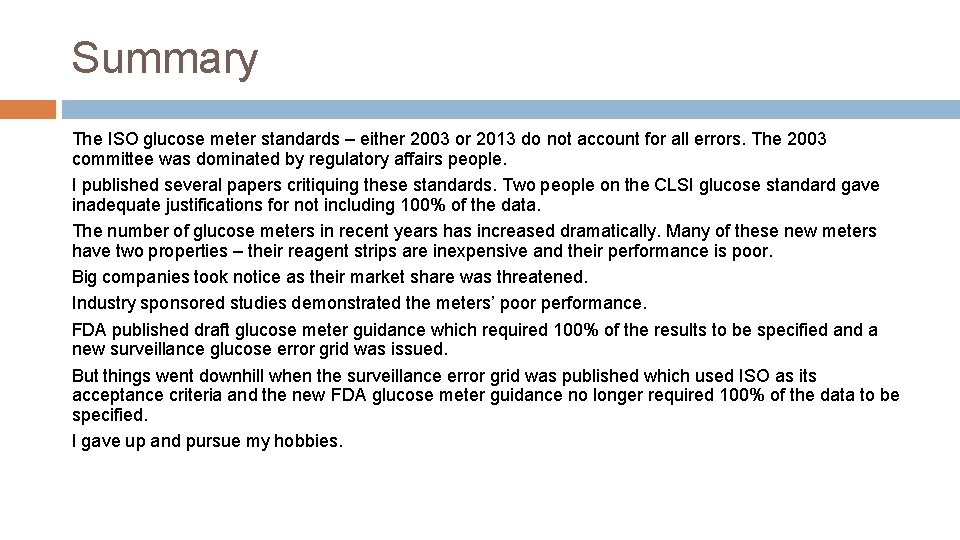 Summary

The ISO glucose meter standards – either 2003 or 2013 do not account for all errors. The 2003 committee was dominated by regulatory affairs people.

I published several papers critiquing these standards. Two people on the CLSI glucose standard gave inadequate justifications for not including 100% of the data.

The number of glucose meters in recent years has increased dramatically. Many of these new meters have two properties – their reagent strips are inexpensive and their performance is poor.

Big companies took notice as their market share was threatened.

Industry sponsored studies demonstrated the meters' poor performance.

FDA published draft glucose meter guidance which required 100% of the results to be specified and a new surveillance glucose error grid was issued.

But things went downhill when the surveillance error grid was published which used ISO as its acceptance criteria and the new FDA glucose meter guidance no longer required 100% of the data to be specified.

I gave up and pursue my hobbies.